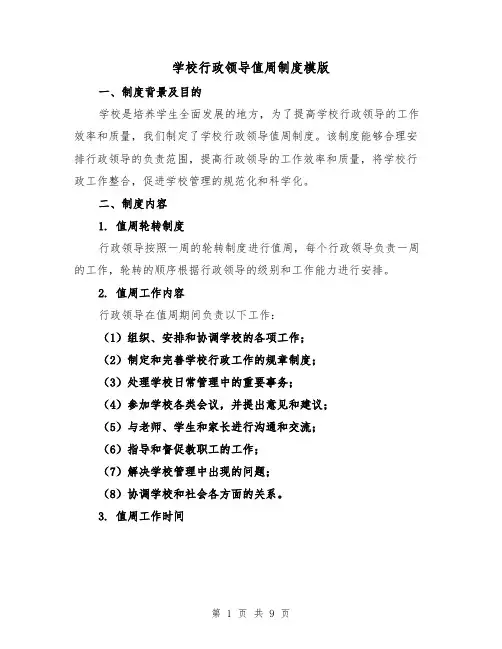 学校行政领导值周制度模版

一、制度背景及目的

学校是培养学生全面发展的地方，为了提高学校行政领导的工作效率和质量，我们制定了学校行政领导值周制度。该制度能够合理安排行政领导的负责范围，提高行政领导的工作效率和质量，将学校行政工作整合，促进学校管理的规范化和科学化。

二、制度内容

1. 值周轮转制度

行政领导按照一周的轮转制度进行值周，每个行政领导负责一周的工作，轮转的顺序根据行政领导的级别和工作能力进行安排。

2. 值周工作内容

行政领导在值周期间负责以下工作：

（1）组织、安排和协调学校的各项工作；

（2）制定和完善学校行政工作的规章制度；

（3）处理学校日常管理中的重要事务；

（4）参加学校各类会议，并提出意见和建议；

（5）与老师、学生和家长进行沟通和交流；

（6）指导和督促教职工的工作；

（7）解决学校管理中出现的问题；

（8）协调学校和社会各方面的关系。

3. 值周工作时间

第 1 页 共 9 页